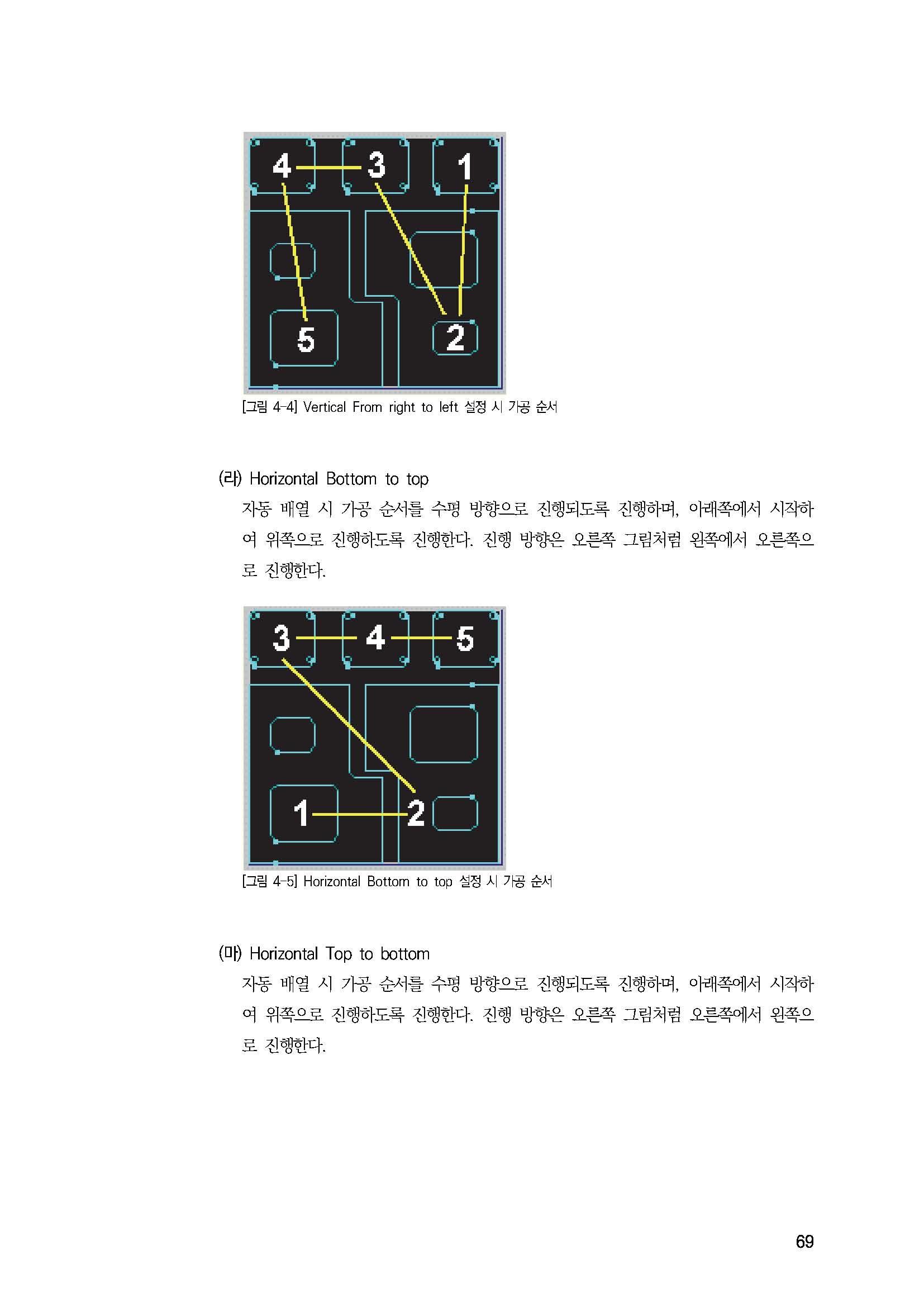 4 3 1
5 2

[그림 4-4] Vertical From right to left 설정 시 가공 순서

(라) Horizontal Bottom to top

자동 배열 시 가공 순서를 수평 방향으로 진행되도록 진행하며, 아래쪽에서 시작하여 위쪽으로 진행하도록 진행한다. 진행 방향은 오른쪽 그림처럼 왼쪽에서 오른쪽으로 진행한다.

3 4 5
1 2

[그림 4-5] Horizontal Bottom to top 설정 시 가공 순서

(마) Horizontal Top to bottom

자동 배열 시 가공 순서를 수평 방향으로 진행되도록 진행하며, 아래쪽에서 시작하여 위쪽으로 진행하도록 진행한다. 진행 방향은 오른쪽 그림처럼 오른쪽에서 왼쪽으로 진행한다.

69